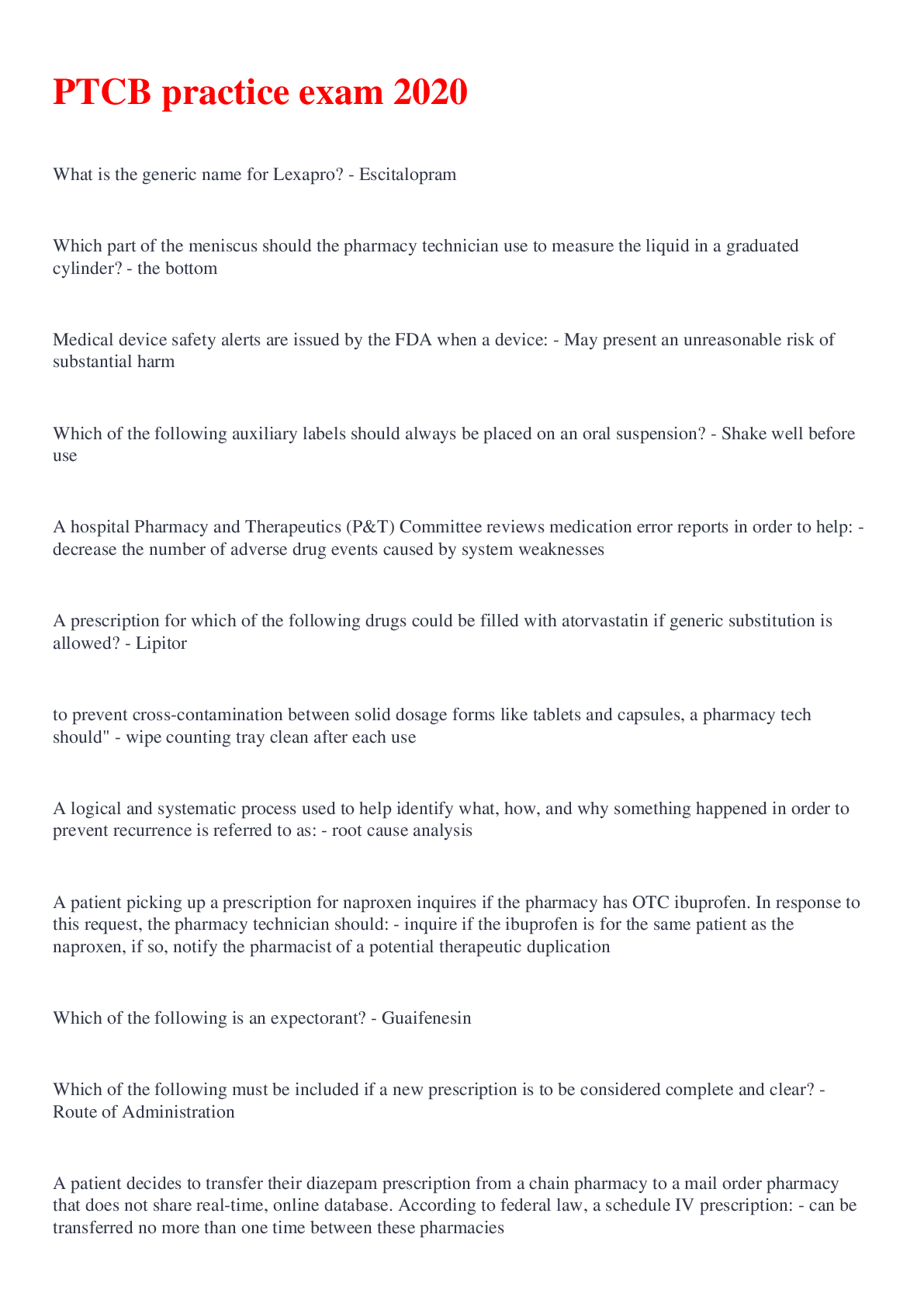 PTCB practice exam 2020

What is the generic name for Lexapro? - Escitalopram

Which part of the meniscus should the pharmacy technician use to measure the liquid in a graduated cylinder? - the bottom

Medical device safety alerts are issued by the FDA when a device: - May present an unreasonable risk of substantial harm

Which of the following auxiliary labels should always be placed on an oral suspension? - Shake well before use

A hospital Pharmacy and Therapeutics (P&T) Committee reviews medication error reports in order to help: - decrease the number of adverse drug events caused by system weaknesses

A prescription for which of the following drugs could be filled with atorvastatin if generic substitution is allowed? - Lipitor

to prevent cross-contamination between solid dosage forms like tablets and capsules, a pharmacy tech should" - wipe counting tray clean after each use

A logical and systematic process used to help identify what, how, and why something happened in order to prevent recurrence is referred to as: - root cause analysis

A patient picking up a prescription for naproxen inquires if the pharmacy has OTC ibuprofen. In response to this request, the pharmacy technician should: - inquire if the ibuprofen is for the same patient as the naproxen, if so, notify the pharmacist of a potential therapeutic duplication

Which of the following is an expectorant? - Guaifenesin

Which of the following must be included if a new prescription is to be considered complete and clear? - Route of Administration

A patient decides to transfer their diazepam prescription from a chain pharmacy to a mail order pharmacy that does not share real-time, online database. According to federal law, a schedule IV prescription: - can be transferred no more than one time between these pharmacies